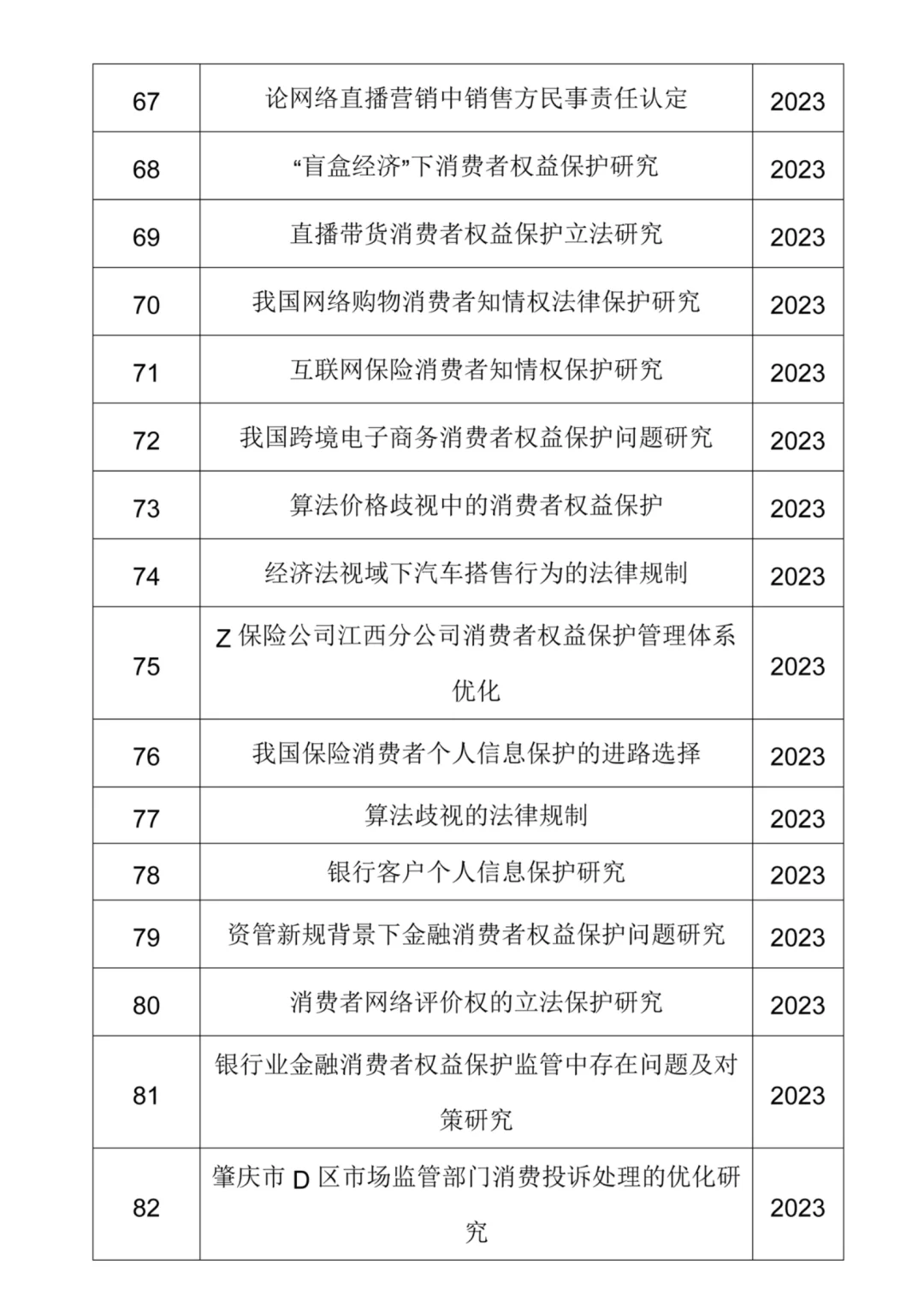 | 67 | 论网络直播营销中销售方民事责任认定 | 2023 |
|---|---|---|
| 68 | “盲盒经济”下消费者权益保护研究 | 2023 |
| 69 | 直播带货消费者权益保护立法研究 | 2023 |
| 70 | 我国网络购物消费者知情权法律保护研究 | 2023 |
| 71 | 互联网保险消费者知情权保护研究 | 2023 |
| 72 | 我国跨境电子商务消费者权益保护问题研究 | 2023 |
| 73 | 算法价格歧视中的消费者权益保护 | 2023 |
| 74 | 经济法视域下汽车搭售行为的法律规制 | 2023 |
| 75 | Z 保险公司江西分公司消费者权益保护管理体系优化 | 2023 |
| 76 | 我国保险消费者个人信息保护的进路选择 | 2023 |
| 77 | 算法歧视的法律规制 | 2023 |
| 78 | 银行客户个人信息保护研究 | 2023 |
| 79 | 资管新规背景下金融消费者权益保护问题研究 | 2023 |
| 80 | 消费者网络评价权的立法保护研究 | 2023 |
| 81 | 银行业金融消费者权益保护监管中存在问题及对策研究 | 2023 |
| 82 | 肇庆市 D 区市场监管部门消费投诉处理的优化研究 | 2023 |